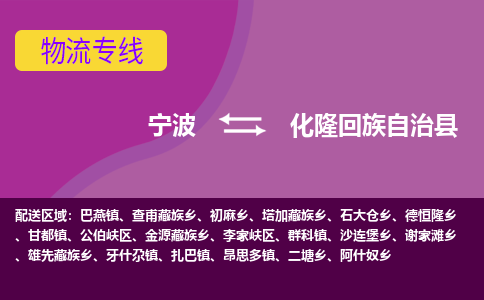 物流专线

宁波 化隆回族自治县

配送区域：巴燕镇、查甫藏族乡、初麻乡、塔加藏族乡、石大仓乡、德恒隆乡、甘都镇、公伯峡区、金源藏族乡、李家峡区、群科镇、沙连堡乡、谢家滩乡、雄先藏族乡、牙什尕镇、扎巴镇、昂思多镇、二塘乡、阿什奴乡